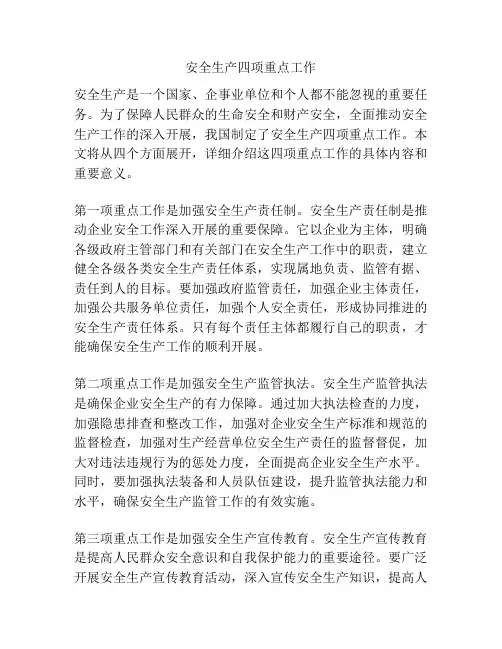 安全生产四项重点工作

安全生产是一个国家、企事业单位和个人都不能忽视的重要任务。为了保障人民群众的生命安全和财产安全，全面推动安全生产工作的深入开展，我国制定了安全生产四项重点工作。本文将从四个方面展开，详细介绍这四项重点工作的具体内容和重要意义。

第一项重点工作是加强安全生产责任制。安全生产责任制是推动企业安全工作深入开展的重要保障。它以企业为主体，明确各级政府主管部门和有关部门在安全生产工作中的职责，建立健全各级各类安全生产责任体系，实现属地负责、监管有据、责任到人的目标。要加强政府监管责任，加强企业主体责任，加强公共服务单位责任，加强个人安全责任，形成协同推进的安全生产责任体系。只有每个责任主体都履行自己的职责，才能确保安全生产工作的顺利开展。

第二项重点工作是加强安全生产监管执法。安全生产监管执法是确保企业安全生产的有力保障。通过加大执法检查的力度，加强隐患排查和整改工作，加强对企业安全生产标准和规范的监督检查，加强对生产经营单位安全生产责任的监督督促，加大对违法违规行为的惩处力度，全面提高企业安全生产水平。同时，要加强执法装备和人员队伍建设，提升监管执法能力和水平，确保安全生产监管工作的有效实施。

第三项重点工作是加强安全生产宣传教育。安全生产宣传教育是提高人民群众安全意识和自我保护能力的重要途径。要广泛开展安全生产宣传教育活动，深入宣传安全生产知识，提高人